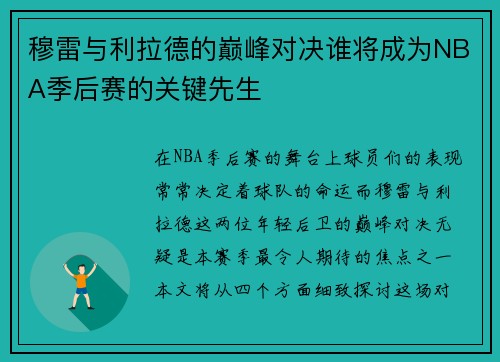 穆雷与利拉德的巅峰对决谁将成为NBA季后赛的关键先生

在NBA季后赛的舞台上球员们的表现常常决定着球队的命运而穆雷与利拉德这两位年轻后卫的巅峰对决无疑是本赛季最令人期待的焦点之一本文将从四个方面细致探讨这场对